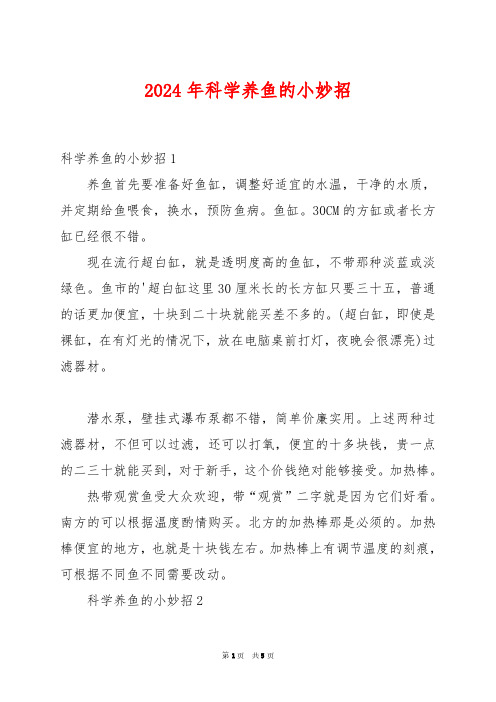 2024年科学养鱼的小妙招

科学养鱼的小妙招1

养鱼首先要准备好鱼缸，调整好适宜的水温，干净的水质，并定期给鱼喂食，换水，预防鱼病。鱼缸。30CM的方缸或者长方缸已经很不错。

现在流行超白缸，就是透明度高的鱼缸，不带那种淡蓝或淡绿色。鱼市的'超白缸这里30厘米长的长方缸只要三十五，普通的话更加便宜，十块到二十块就能买差不多的。(超白缸，即使是裸缸，在有灯光的情况下，放在电脑桌前打灯，夜晚会很漂亮)过滤器材。

潜水泵，壁挂式瀑布泵都不错，简单价廉实用。上述两种过滤器材，不但可以过滤，还可以打氧，便宜的十多块钱，贵一点的二三十就能买到，对于新手，这个价钱绝对能够接受。加热棒。

热带观赏鱼受大众欢迎，带“观赏”二字就是因为它们好看。南方的可以根据温度酌情购买。北方的加热棒那是必须的。加热棒便宜的地方，也就是十块钱左右。加热棒上有调节温度的刻痕，可根据不同鱼不同需要改动。

科学养鱼的小妙招2

第1页 共5页